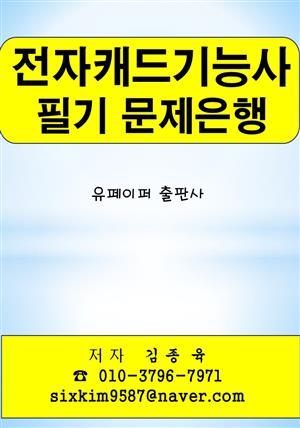 전자캐드기능사
필기 문제은행

유페이퍼 출판사

저자 김종육
☎ 010-3796-7971
sixkim9587@naver.com